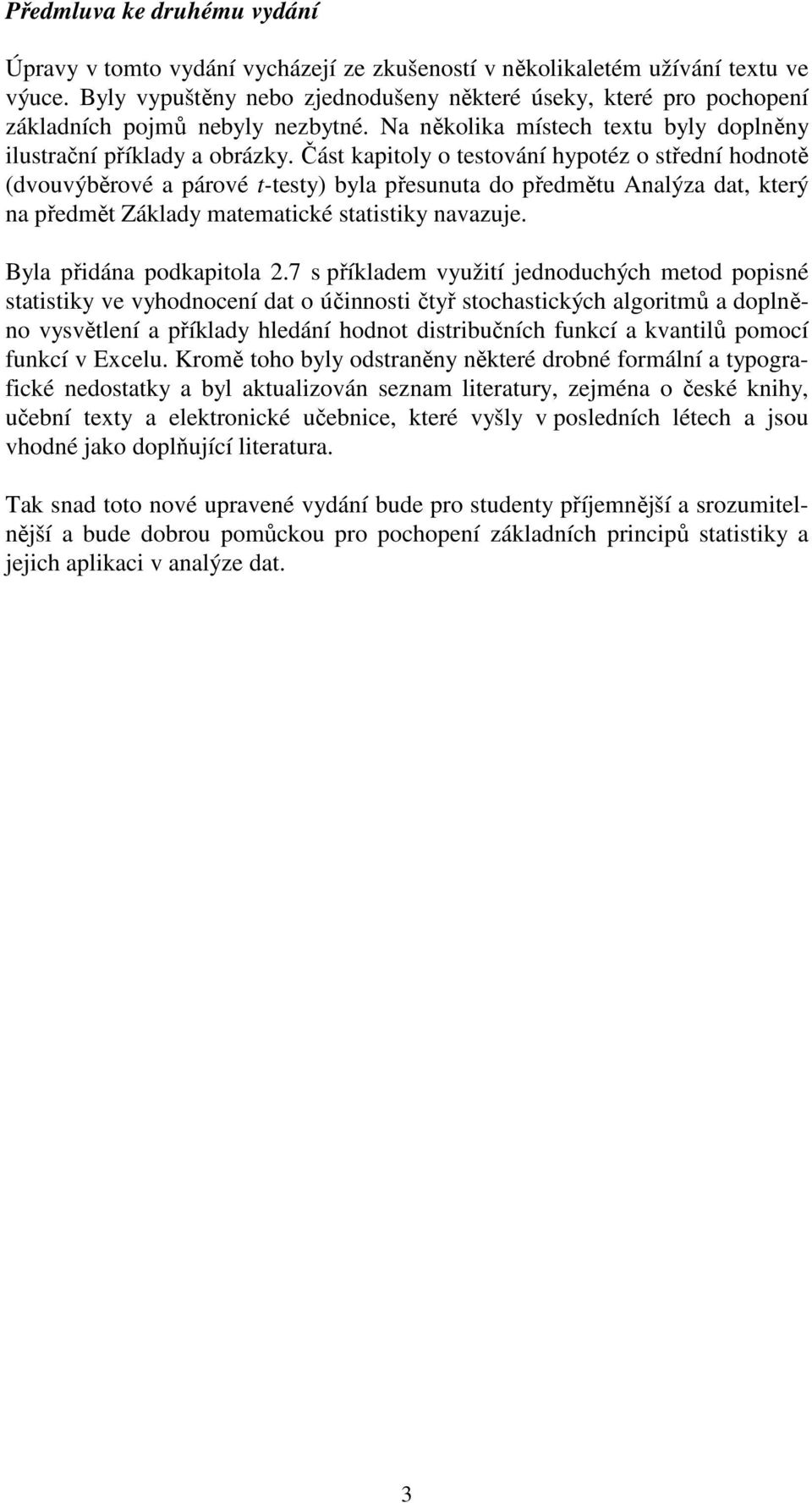 Předmluva ke druhému vydání

Úpravy v tomto vydání vycházejí ze zkušeností v několikaletém užívání textu ve výuce. Byly vypuštěny nebo zjednodušeny některé úseky, které pro pochopení základních pojmů nebyly nezbytné. Na několika místech textu byly doplněny ilustrační příklady a obrázky. Část kapitoly o testování hypotéz o střední hodnotě (dvouvýběrové a párové $t$-testy) byla přesunuta do předmětu Analýza dat, který na předmět Základy matematické statistiky navazuje.

Byla přidána podkapitola 2.7 s příkladem využití jednoduchých metod popisné statistiky ve vyhodnocení dat o účinnosti čtyř stochastických algoritmů a doplněno vysvětlení a příklady hledání hodnot distribučních funkcí a kvantilů pomocí funkcí v Excelu. Kromě toho byly odstraněny některé drobné formální a typografické nedostatky a byl aktualizován seznam literatury, zejména o české knihy, učební texty a elektronické učebnice, které vyšly v posledních létech a jsou vhodné jako doplňující literatura.

Tak snad toto nové upravené vydání bude pro studenty příjemnější a srozumitelnější a bude dobrou pomůckou pro pochopení základních principů statistiky a jejich aplikaci v analýze dat.

3